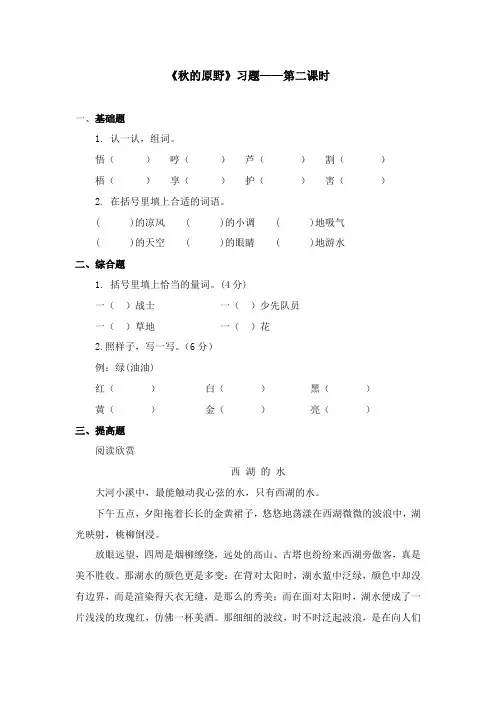 《秋的原野》习题——第二课时

一、基础题

1. 认一认，组词。

悟（　　）　哼（　　）　芦（　　）　割（　　）

梧（　　）　享（　　）　护（　　）　害（　　）

2. 在括号里填上合适的词语。

（　　）的凉风　（　　）的小调　（　　）地吸气

（　　）的天空　（　　）的眼睛　（　　）地游水

二、综合题

1. 括号里填上恰当的量词。(4 分)

一（　）战士　　一（　）少先队员

一（　）草地　　一（　）花

2. 照样子，写一写。(6 分)

例：绿(油油)

红（　　）　白（　　）　黑（　　）

黄（　　）　金（　　）　亮（　　）

三、提高题

阅读欣赏

西 湖 的 水

大河小溪中，最能触动我心弦的水，只有西湖的水。

下午五点，夕阳拖着长长的金黄裙子，悠悠地荡漾在西湖微微的波浪中，湖光映射，桃柳倒浸。

放眼远望，四周是烟柳缭绕，远处的高山、古塔也纷纷来西湖旁做客，真是美不胜收。那湖水的颜色更是多变：在背对太阳时，湖水蓝中泛绿，颜色中却没有边界，而是渲染得天衣无缝，是那么的秀美；而在面对太阳时，湖水便成了一片浅浅的玫瑰红，仿佛一杯美酒。那细细的波纹，时不时泛起波浪，是在向人们